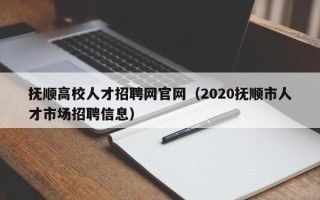 抚顺高校人才招聘网官网（2020抚顺市人才市场招聘信息）